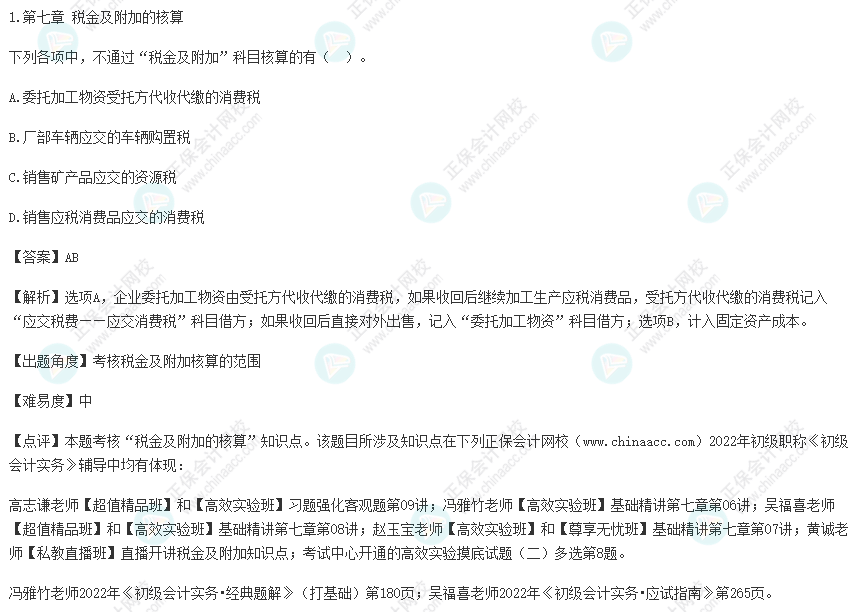 1.第七章 税金及附加的核算

下列各项中，不通过“税金及附加”科目核算的有（ ）。

A.委托加工物资受托方代收代缴的消费税

B.厂部车辆应交的车辆购置税

C.销售矿产品应交的资源税

D.销售应税消费品应交的消费税

【答案】AB

【解析】选项A，企业委托加工物资由受托方代收代缴的消费税，如果收回后继续加工生产应税消费品，受托方代收代缴的消费税记入“应交税费——应交消费税”科目借方；如果收回后直接对外出售，记入“委托加工物资”科目借方；选项B，计入固定资产成本。

【出题角度】考核税金及附加核算的范围

【难易度】中

【点评】本题考核“税金及附加的核算”知识点。该题目所涉及知识点在下列正保会计网校（www.chinaacc.com）2022年初级职称《初级会计实务》辅导中均有体现：

高志谦老师【超值精品班】和【高效实验班】习题强化客观题第09讲；冯雅竹老师【高效实验班】基础精讲第七章第06讲；吴福喜老师【超值精品班】和【高效实验班】基础精讲第七章第08讲；赵玉宝老师【高效实验班】和【尊享无忧班】基础精讲第七章第07讲；黄诚老师【私教直播班】直播开讲税金及附加知识点；考试中心开通的高效实验摸底试题（二）多选第8题。

冯雅竹老师2022年《初级会计实务·经典题解》（打基础）第180页；吴福喜老师2022年《初级会计实务·应试指南》第265页。

正保会计网校
www.chinaacc.com